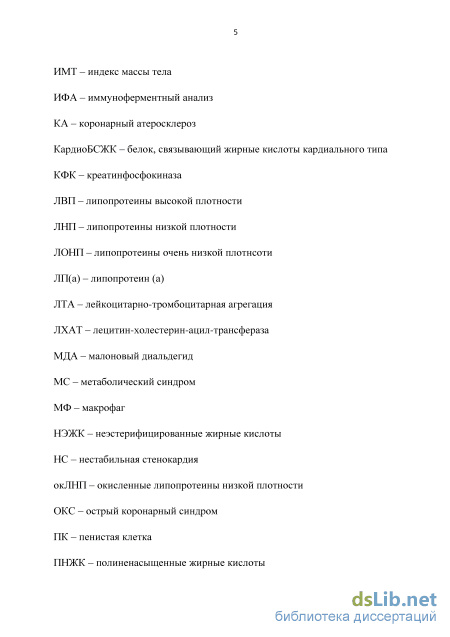 5

ИМТ – индекс массы тела

ИФА – иммуноферментный анализ

КА – коронарный атеросклероз

КардиоБСЖК – белок, связывающий жирные кислоты кардиального типа

КФК – креатинфосфокиназа

ЛВП – липопротеины высокой плотности

ЛНП – липопротеины низкой плотности

ЛОНП – липопротеины очень низкой плотнсоти

ЛП(а) – липопротеин (а)

ЛТА – лейкоцитарно-тромбоцитарная агрегация

ЛХАТ – лецитин-холестерин-ацил-трансфераза

МДА – малоновый диальдегид

МС – метаболический синдром

МФ – макрофаг

НЭЖК – неэстерифицированные жирные кислоты

НС – нестабильная стенокардия

окЛНП – окисленные липопротеины низкой плотности

ОКС – острый коронарный синдром

ПК – пенистая клетка

ПНЖК – полиненасыщенные жирные кислоты

dsLib.net
библиотека диссертаций